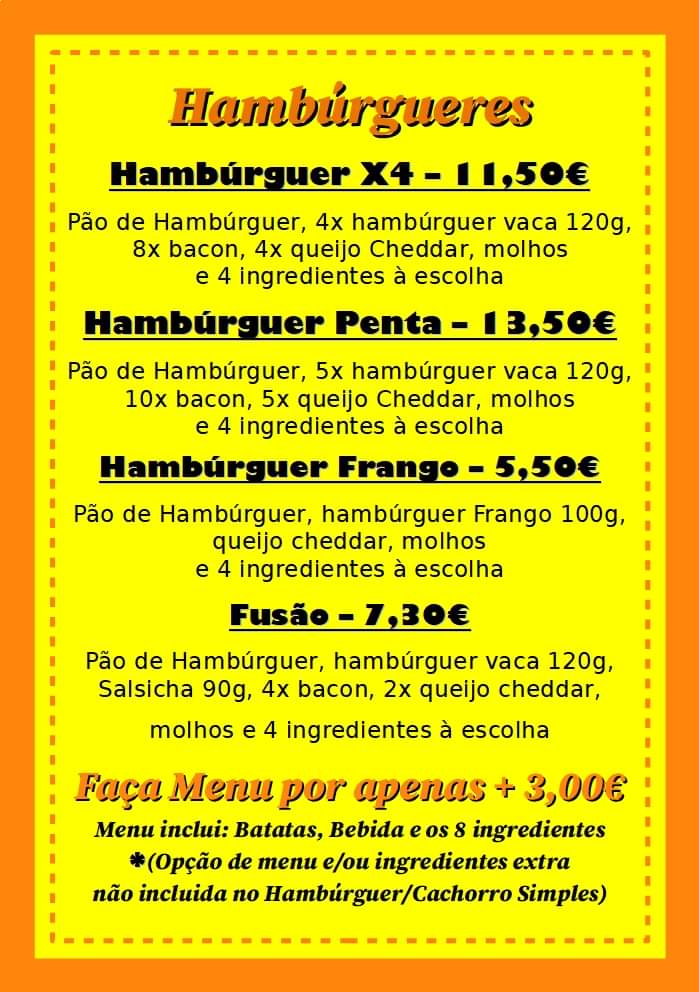 Hambúrgueres

Hambúrguer X4 – 11,50€

Pão de Hambúrguer, 4x hambúrguer vaca 120g, 8x bacon, 4x queijo Cheddar, molhos e 4 ingredientes à escolha

Hambúrguer Penta – 13,50€

Pão de Hambúrguer, 5x hambúrguer vaca 120g, 10x bacon, 5x queijo Cheddar, molhos e 4 ingredientes à escolha

Hambúrguer Frango – 5,50€

Pão de Hambúrguer, hambúrguer Frango 100g, queijo cheddar, molhos e 4 ingredientes à escolha

Fusão – 7,30€

Pão de Hambúrguer, hambúrguer vaca 120g, Salsicha 90g, 4x bacon, 2x queijo cheddar,

molhos e 4 ingredientes à escolha

Faça Menu por apenas + 3,00€

Menu inclui: Batatas, Bebida e os 8 ingredientes
✱(Opção de menu e/ou ingredientes extra não incluida no Hambúrguer/Cachorro Simples)